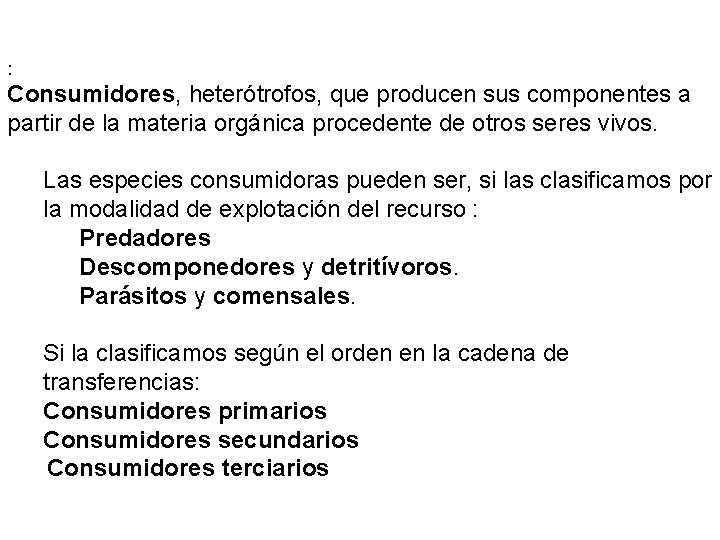 :
Consumidores, heterótrofos, que producen sus componentes a partir de la materia orgánica procedente de otros seres vivos.

Las especies consumidoras pueden ser, si las clasificamos por la modalidad de explotación del recurso :
Predadores
Descomponedores y detritívoros.
Parásitos y comensales.

Si la clasificamos según el orden en la cadena de transferencias:
Consumidores primarios
Consumidores secundarios
Consumidores terciarios